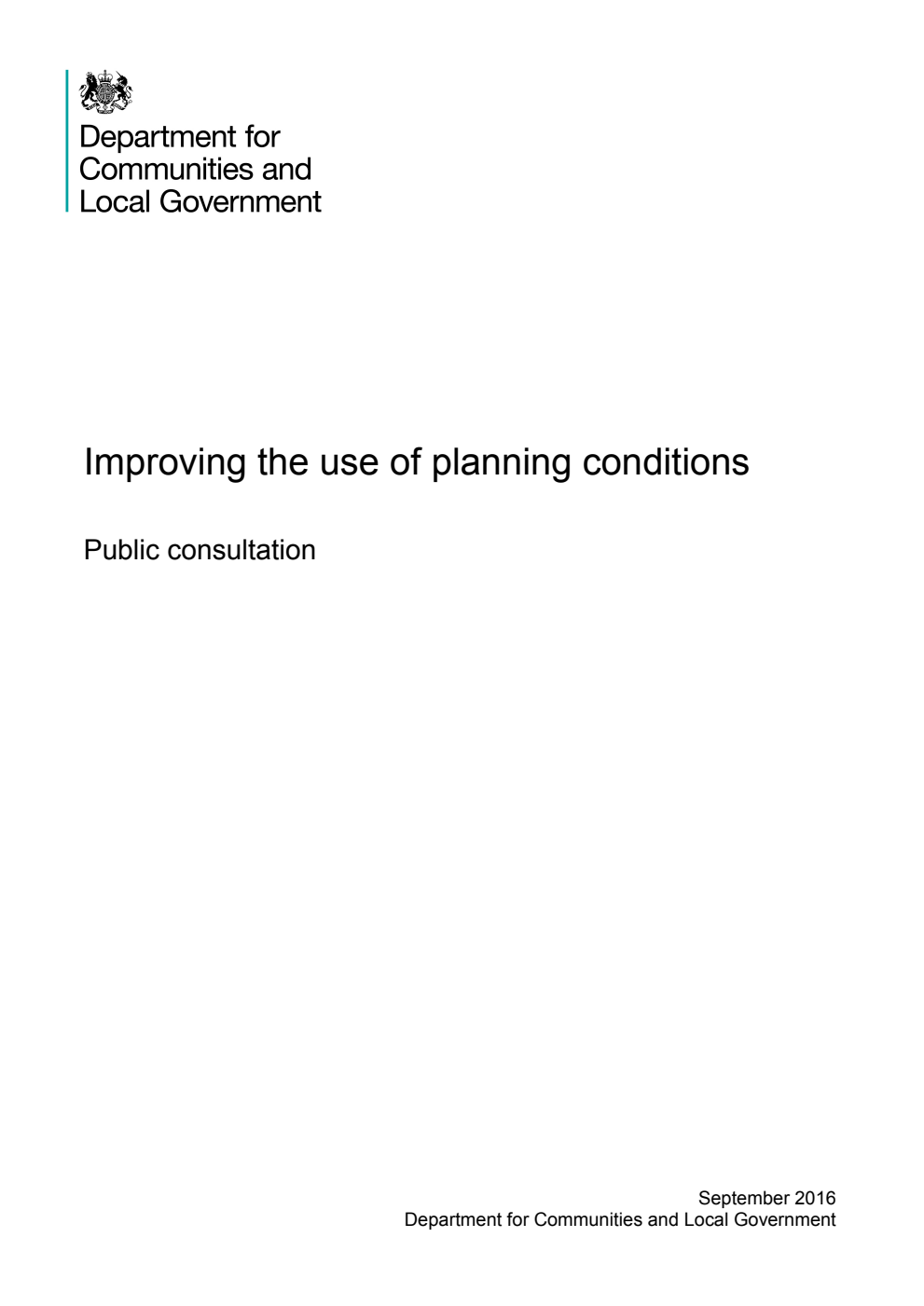 Department for
Communities and
Local Government

Improving the use of planning conditions

Public consultation

September 2016
Department for Communities and Local Government